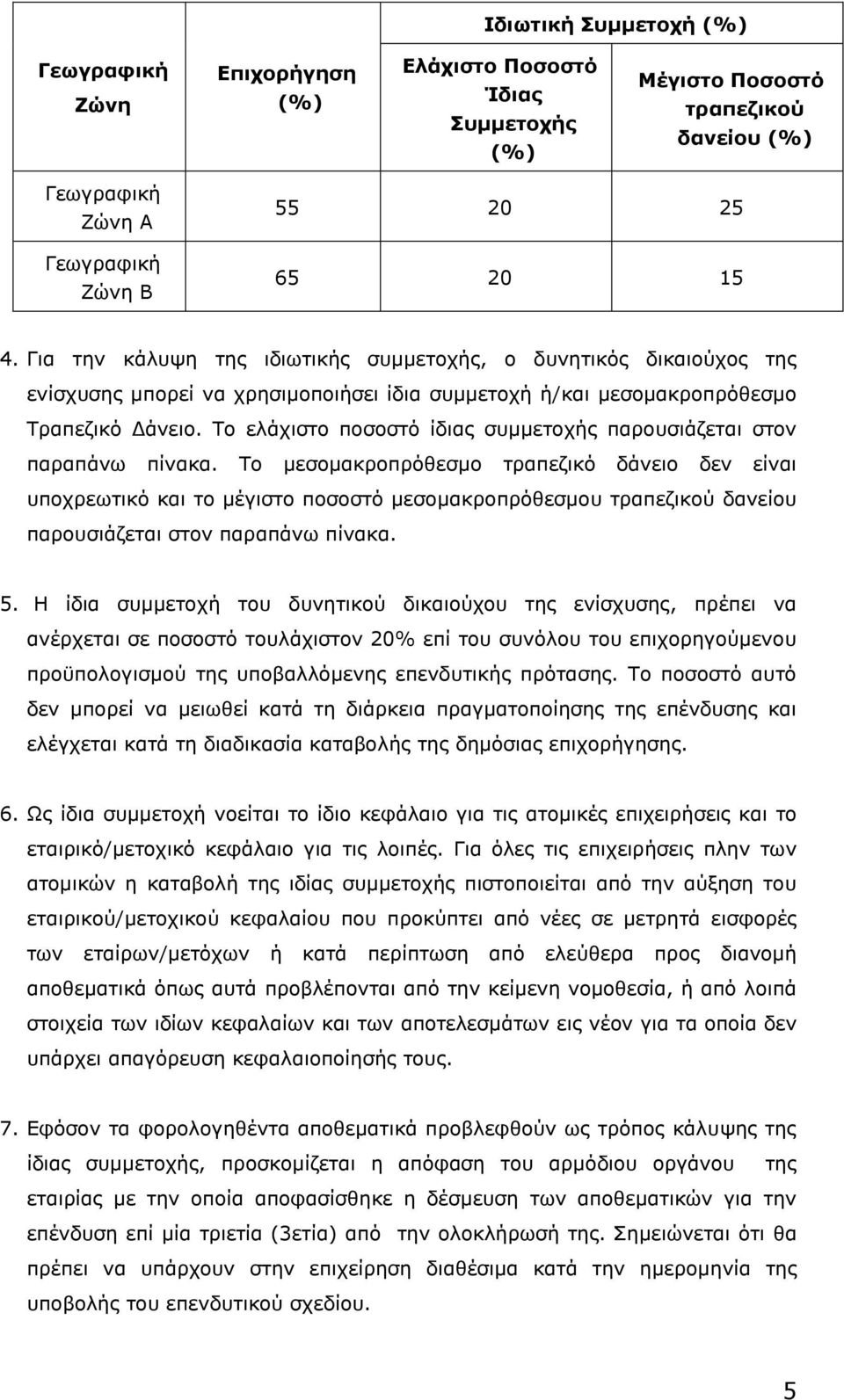 | Γεωγραφική Ζώνη | Επιχορήγηση (%) | Ιδιωτική Συμμετοχή (%) | |
|---|---|---|---|
| | | Ελάχιστο Ποσοστό Ίδιας Συμμετοχής (%) | Μέγιστο Ποσοστό τραπεζικού δανείου (%) |
| Γεωγραφική Ζώνη Α | 55 | 20 | 25 |
| Γεωγραφική Ζώνη Β | 65 | 20 | 15 |

4. Για την κάλυψη της ιδιωτικής συμμετοχής, ο δυνητικός δικαιούχος της ενίσχυσης μπορεί να χρησιμοποιήσει ίδια συμμετοχή ή/και μεσομακροπρόθεσμο Τραπεζικό Δάνειο. Το ελάχιστο ποσοστό ίδιας συμμετοχής παρουσιάζεται στον παραπάνω πίνακα. Το μεσομακροπρόθεσμο τραπεζικό δάνειο δεν είναι υποχρεωτικό και το μέγιστο ποσοστό μεσομακροπρόθεσμου τραπεζικού δανείου παρουσιάζεται στον παραπάνω πίνακα.

5. Η ίδια συμμετοχή του δυνητικού δικαιούχου της ενίσχυσης, πρέπει να ανέρχεται σε ποσοστό τουλάχιστον 20% επί του συνόλου του επιχορηγούμενου προϋπολογισμού της υποβαλλόμενης επενδυτικής πρότασης. Το ποσοστό αυτό δεν μπορεί να μειωθεί κατά τη διάρκεια πραγματοποίησης της επένδυσης και ελέγχεται κατά τη διαδικασία καταβολής της δημόσιας επιχορήγησης.

6. Ως ίδια συμμετοχή νοείται το ίδιο κεφάλαιο για τις ατομικές επιχειρήσεις και το εταιρικό/μετοχικό κεφάλαιο για τις λοιπές. Για όλες τις επιχειρήσεις πλην των ατομικών η καταβολή της ιδίας συμμετοχής πιστοποιείται από την αύξηση του εταιρικού/μετοχικού κεφαλαίου που προκύπτει από νέες σε μετρητά εισφορές των εταίρων/μετόχων ή κατά περίπτωση από ελεύθερα προς διανομή αποθεματικά όπως αυτά προβλέπονται από την κείμενη νομοθεσία, ή από λοιπά στοιχεία των ιδίων κεφαλαίων και των αποτελεσμάτων εις νέον για τα οποία δεν υπάρχει απαγόρευση κεφαλαιοποίησης τους.

7. Εφόσον τα φορολογηθέντα αποθεματικά προβλεφθούν ως τρόπος κάλυψης της ίδιας συμμετοχής, προσκομίζεται η απόφαση του αρμόδιου οργάνου της εταιρίας με την οποία αποφασίσθηκε η δέσμευση των αποθεματικών για την επένδυση επί μία τριετία (3ετία) από την ολοκλήρωση της. Σημειώνεται ότι θα πρέπει να υπάρχουν στην επιχείρηση διαθέσιμα κατά την ημερομηνία της υποβολής του επενδυτικού σχεδίου.

5